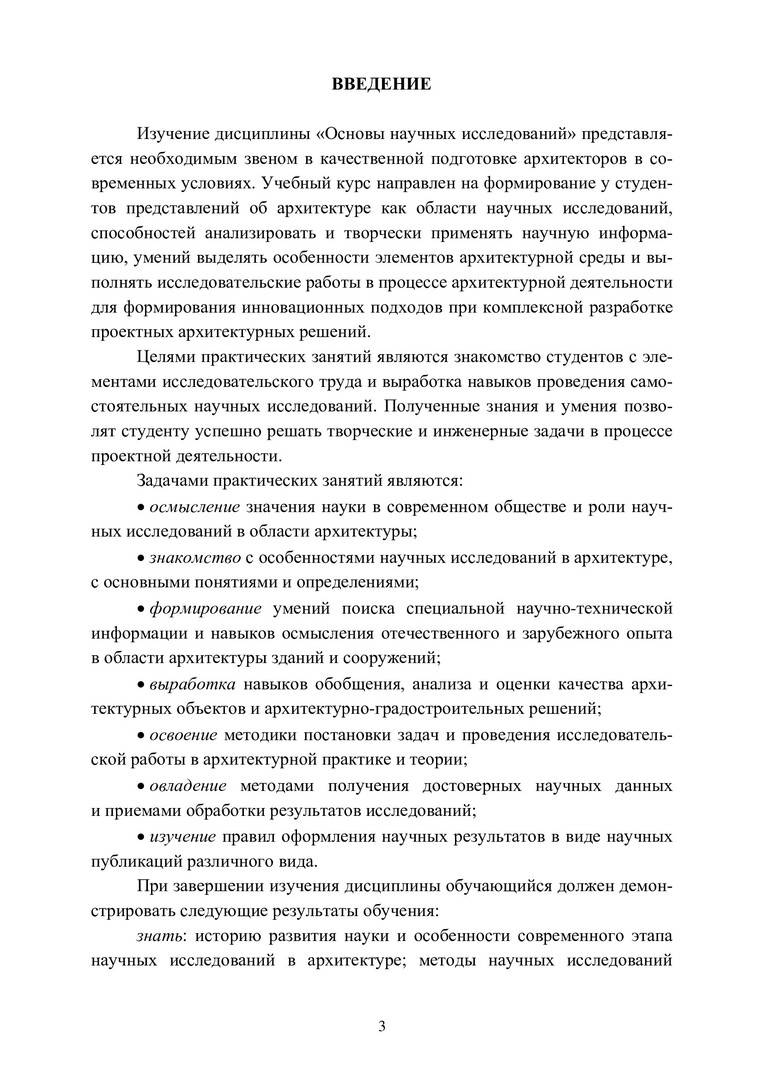 ВВЕДЕНИЕ

Изучение дисциплины «Основы научных исследований» представляется необходимым звеном в качественной подготовке архитекторов в современных условиях. Учебный курс направлен на формирование у студентов представлений об архитектуре как области научных исследований, способностей анализировать и творчески применять научную информацию, умений выделять особенности элементов архитектурной среды и выполнять исследовательские работы в процессе архитектурной деятельности для формирования инновационных подходов при комплексной разработке проектных архитектурных решений.

Целями практических занятий являются знакомство студентов с элементами исследовательского труда и выработка навыков проведения самостоятельных научных исследований. Полученные знания и умения позволят студенту успешно решать творческие и инженерные задачи в процессе проектной деятельности.

Задачами практических занятий являются:

• осмысление значения науки в современном обществе и роли научных исследований в области архитектуры;

• знакомство с особенностями научных исследований в архитектуре, с основными понятиями и определениями;

• формирование умений поиска специальной научно-технической информации и навыков осмысления отечественного и зарубежного опыта в области архитектуры зданий и сооружений;

• выработка навыков обобщения, анализа и оценки качества архитектурных объектов и архитектурно-градостроительных решений;

• освоение методики постановки задач и проведения исследовательской работы в архитектурной практике и теории;

• овладение методами получения достоверных научных данных и приемами обработки результатов исследований;

• изучение правил оформления научных результатов в виде научных публикаций различного вида.

При завершении изучения дисциплины обучающийся должен демонстрировать следующие результаты обучения:

знать: историю развития науки и особенности современного этапа научных исследований в архитектуре; методы научных исследований

3